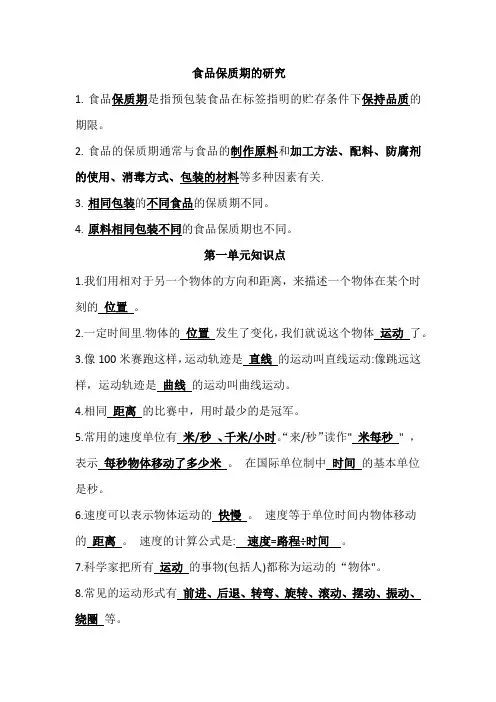 食品保质期的研究

1. 食品保质期是指预包装食品在标签指明的贮存条件下保持品质的期限。

2. 食品的保质期通常与食品的制作原料和加工方法、配料、防腐剂的使用、消毒方式、包装的材料等多种因素有关.

3. 相同包装的不同食品的保质期不同。

4. 原料相同包装不同的食品保质期也不同。

第一单元知识点

1.我们用相对于另一个物体的方向和距离，来描述一个物体在某个时刻的 位置 。

2.一定时间里.物体的 位置 发生了变化，我们就说这个物体 运动 了。

3.像 100 米赛跑这样，运动轨迹是 直线 的运动叫直线运动:像跳远这样，运动轨迹是 曲线 的运动叫曲线运动。

4.相同 距离 的比赛中，用时最少的是冠军。

5.常用的速度单位有 米/秒 、千米/小时。“米/秒”读作" 米每秒 " ，表示 每秒物体移动了多少米 。 在国际单位制中 时间 的基本单位是秒。

6.速度可以表示物体运动的 快慢 。 速度等于单位时间内物体移动的 距离 。 速度的计算公式是: 速度=路程÷时间 。

7.科学家把所有 运动 的事物(包括人)都称为运动的“物体"。

8.常见的运动形式有 前进、后退、转弯、旋转、滚动、摆动、振动、绕圈 等。